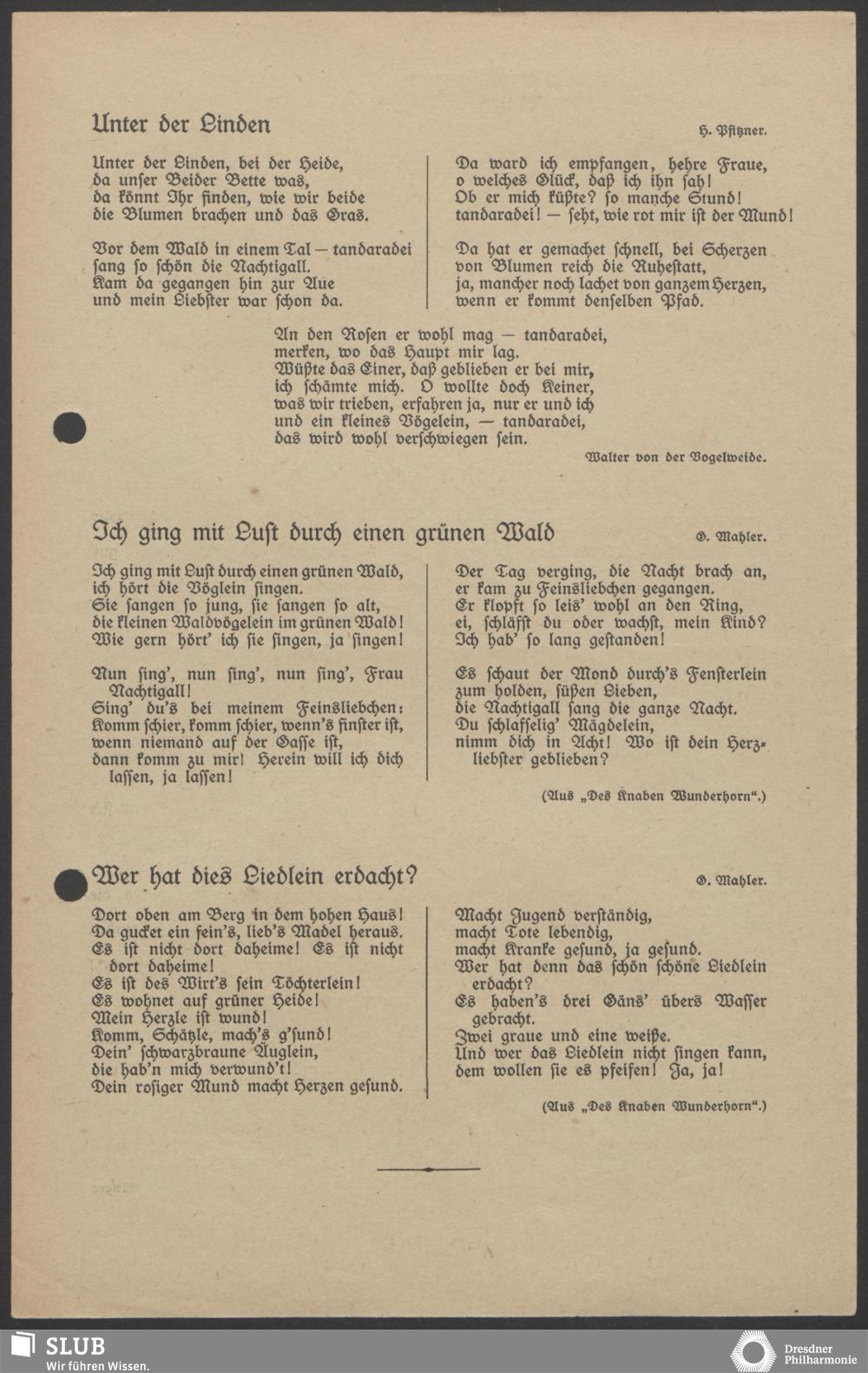 Unter der Linden

H. Pfitzner.

Unter der Linden, bei der Heide, da unser Beider Bette was, da könnt Ihr finden, wie wir beide die Blumen brachen und das Gras.

Vor dem Wald in einem Tal — tandaradei sang so schön die Nachtigall. Kam da gegangen hin zur Aue und mein Liebster war schon da.

Da ward ich empfangen, hehre Fraue, o welches Glück, daß ich ihn sah! Ob er mich küßte? so manche Stund! tandaradei! — seht, wie rot mir ist der Mund!

Da hat er gemachet schnell, bei Scherzen von Blumen reich die Ruhestatt, ja, mancher noch lachet von ganzem Herzen, wenn er kommt denselben Pfad.

An den Rosen er wohl mag — tandaradei, merken, wo das Haupt mir lag. Wüßte das Einer, daß geblieben er bei mir, ich schämte mich. O wollte doch Keiner, was wir trieben, erfahren ja, nur er und ich und ein kleines Vögelein, — tandaradei, das wird wohl verschwiegen sein.

Walter von der Vogelweide.

Ich ging mit Lust durch einen grünen Wald

G. Mahler.

Ich ging mit Lust durch einen grünen Wald, ich hört die Vöglein singen. Sie sangen so jung, sie sangen so alt, die kleinen Waldvögelein im grünen Wald! Wie gern hört' ich sie singen, ja singen!

Nun sing', nun sing', nun sing', Frau Nachtigall! Sing' du's bei meinem Feinsliebchen: Komm schier, komm schier, wenn's finster ist, wenn niemand auf der Gasse ist, dann komm zu mir! Herein will ich dich lassen, ja lassen!

Der Tag verging, die Nacht brach an, er kam zu Feinsliebchen gegangen. Er klopft so leis' wohl an den Ring, ei, schläfst du oder wachst, mein Kind? Ich hab' so lang gestanden!

Es schaut der Mond durch's Fensterlein zum holden, süßen Lieben, die Nachtigall sang die ganze Nacht. Du schlafselig' Mägdelein, nimm dich in Acht! Wo ist dein Herzliebster geblieben?

(Aus „Des Knaben Wunderhorn".)

Wer hat dies Liedlein erdacht?

G. Mahler.

Dort oben am Berg in dem hohen Haus! Da gucket ein fein's, lieb's Madel heraus. Es ist nicht dort daheime! Es ist nicht dort daheime! Es ist des Wirt's sein Töchterlein! Es wohnet auf grüner Heide! Mein Herzle ist wund! Komm, Schätzle, mach's g'sund! Dein' schwarzbraune Äuglein, die hab'n mich verwund't! Dein rosiger Mund macht Herzen gesund.

Macht Jugend verständig, macht Tote lebendig, macht Kranke gesund, ja gesund. Wer hat denn das schön schöne Liedlein erdacht? Es haben's drei Gäns' übers Wasser gebracht. Zwei graue und eine weiße. Und wer das Liedlein nicht singen kann, dem wollen sie es pfeifen! Ja, ja!

(Aus „Des Knaben Wunderhorn".)

SLUB
Wir führen Wissen.

Dresdner Philharmonie